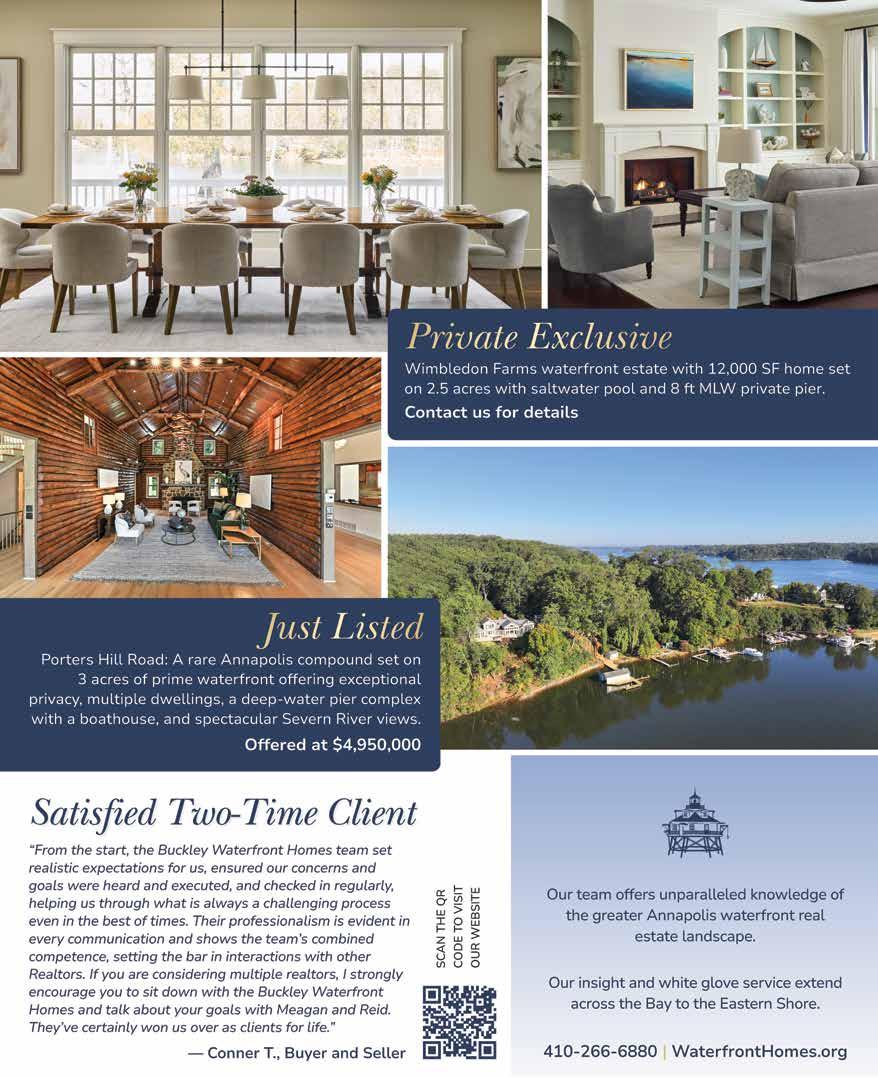 Private Exclusive

Wimbledon Farms waterfront estate with 12,000 SF home set on 2.5 acres with saltwater pool and 8 ft MLW private pier.

Contact us for details

Just Listed

Porters Hill Road: A rare Annapolis compound set on 3 acres of prime waterfront offering exceptional privacy, multiple dwellings, a deep-water pier complex with a boathouse, and spectacular Severn River views.

Offered at $4,950,000

Satisfied Two-Time Client

"From the start, the Buckley Waterfront Homes team set realistic expectations for us, ensured our concerns and goals were heard and executed, and checked in regularly, helping us through what is always a challenging process even in the best of times. Their professionalism is evident in every communication and shows the team's combined competence, setting the bar in interactions with other Realtors. If you are considering multiple realtors, I strongly encourage you to sit down with the Buckley Waterfront Homes and talk about your goals with Meagan and Reid. They've certainly won us over as clients for life."

— Conner T., Buyer and Seller

SCAN THE QR CODE TO VISIT OUR WEBSITE

Our team offers unparalleled knowledge of the greater Annapolis waterfront real estate landscape.

Our insight and white glove service extend across the Bay to the Eastern Shore.

410-266-6880 | WaterfrontHomes.org